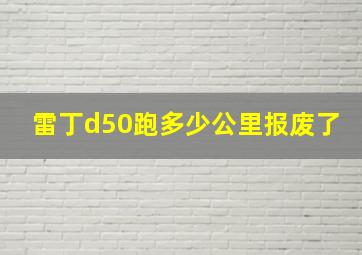 雷丁d50跑多少公里报废了